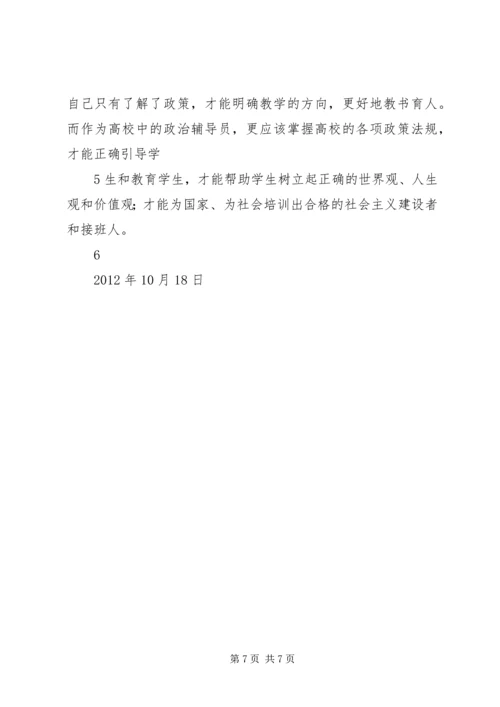 自己只有了解了政策，才能明确教学的方向，更好地教书育人。而作为高校中的政治辅导员，更应该掌握高校的各项政策法规，才能正确引导学

5 生和教育学生，才能帮助学生树立起正确的世界观、人生观和价值观；才能为国家、为社会培训出合格的社会主义建设者和接班人。

6

2012 年 10 月 18 日

第 7 页 共 7 页